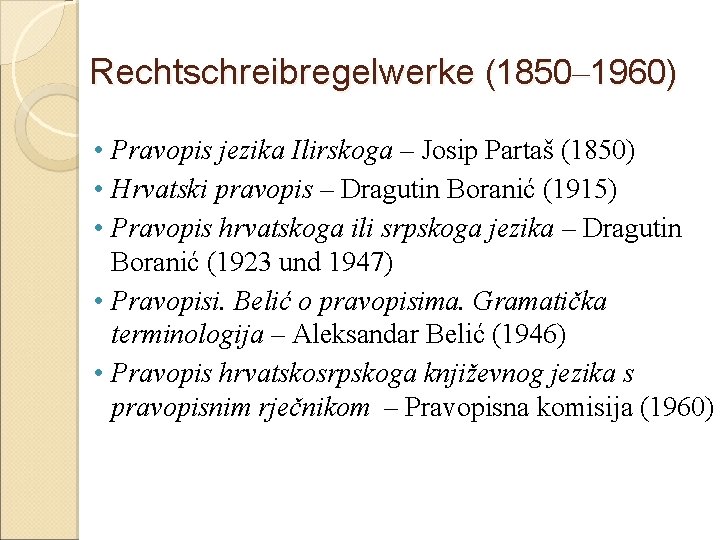 Rechtschreibregelwerke (1850–1960)

• Pravopis jezika Ilirskoga – Josip Partaš (1850)
• Hrvatski pravopis – Dragutin Boranić (1915)
• Pravopis hrvatskoga ili srpskoga jezika – Dragutin Boranić (1923 und 1947)
• Pravopisi. Belić o pravopisima. Gramatička terminologija – Aleksandar Belić (1946)
• Pravopis hrvatskosrpskoga književnog jezika s pravopisnim rječnikom – Pravopisna komisija (1960)